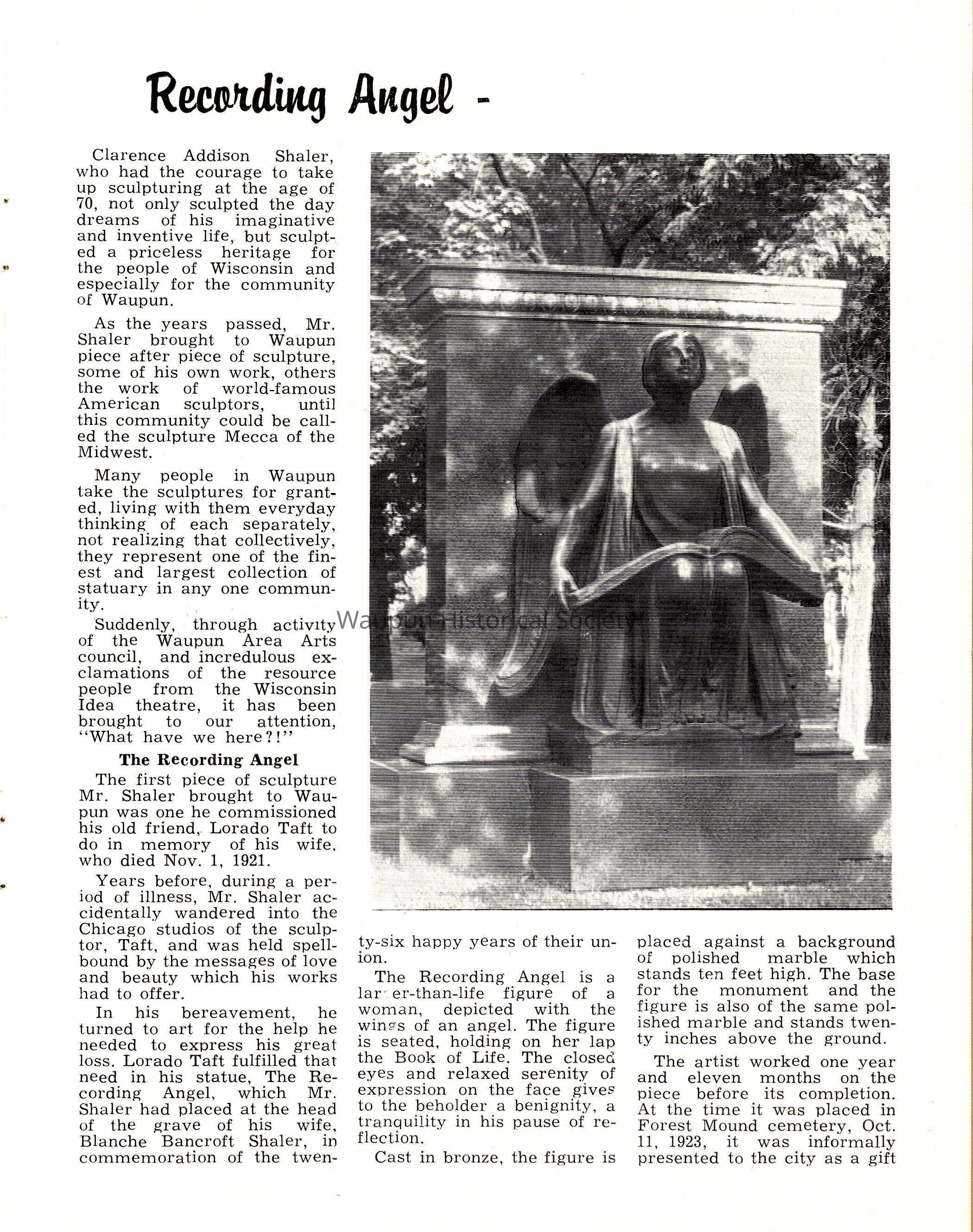 Recording Angel -

Clarence Addison Shaler, who had the courage to take up sculpturing at the age of 70, not only sculpted the day dreams of his imaginative and inventive life, but sculpted a priceless heritage for the people of Wisconsin and especially for the community of Waupun.

As the years passed, Mr. Shaler brought to Waupun piece after piece of sculpture, some of his own work, others the work of world-famous American sculptors, until this community could be called the sculpture Mecca of the Midwest.

Many people in Waupun take the sculptures for granted, living with them everyday thinking of each separately, not realizing that collectively, they represent one of the finest and largest collection of statuary in any one community.

Suddenly, through activity of the Waupun Area Arts council, and incredulous exclamations of the resource people from the Wisconsin Idea theatre, it has been brought to our attention, "What have we here?!"

The Recording Angel

The first piece of sculpture Mr. Shaler brought to Waupun was one he commissioned his old friend, Lorado Taft to do in memory of his wife, who died Nov. 1, 1921.

Years before, during a period of illness, Mr. Shaler accidentally wandered into the Chicago studios of the sculptor, Taft, and was held spellbound by the messages of love and beauty which his works had to offer.

In his bereavement, he turned to art for the help he needed to express his great loss. Lorado Taft fulfilled that need in his statue, The Recording Angel, which Mr. Shaler had placed at the head of the grave of his wife, Blanche Bancroft Shaler, in commemoration of the twenty-six happy years of their union.

The Recording Angel is a larger-than-life figure of a woman, depicted with the wings of an angel. The figure is seated, holding on her lap the Book of Life. The closed eyes and relaxed serenity of expression on the face gives to the beholder a benignity, a tranquility in his pause of reflection.

Cast in bronze, the figure is placed against a background of polished marble which stands ten feet high. The base for the monument and the figure is also of the same polished marble and stands twenty inches above the ground.

The artist worked one year and eleven months on the piece before its completion. At the time it was placed in Forest Mound cemetery, Oct. 11, 1923, it was informally presented to the city as a gift

Waupun Historical Society